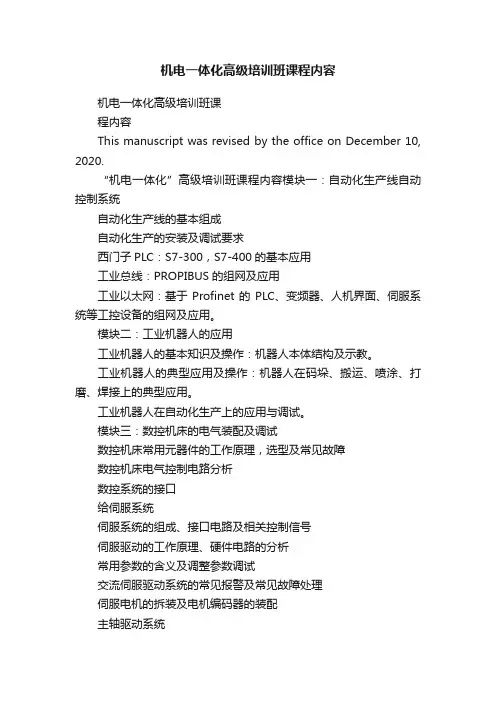 机电一体化高级培训班课程内容

机电一体化高级培训班课

程内容

This manuscript was revised by the office on December 10, 2020.

“机电一体化”高级培训班课程内容模块一：自动化生产线自动控制系统

自动化生产线的基本组成

自动化生产的安装及调试要求

西门子 PLC：S7-300，S7-400 的基本应用

工业总线：PROPIBUS 的组网及应用

工业以太网：基于 Profinet 的 PLC、变频器、人机界面、伺服系统等工控设备的组网及应用。

模块二：工业机器人的应用

工业机器人的基本知识及操作：机器人本体结构及示教。

工业机器人的典型应用及操作：机器人在码垛、搬运、喷涂、打磨、焊接上的典型应用。

工业机器人在自动化生产上的应用与调试。

模块三：数控机床的电气装配及调试

数控机床常用元器件的工作原理，选型及常见故障

数控机床电气控制电路分析

数控系统的接口

给伺服系统

伺服系统的组成、接口电路及相关控制信号

伺服驱动的工作原理、硬件电路的分析

常用参数的含义及调整参数调试

交流伺服驱动系统的常见报警及常见故障处理

伺服电机的拆装及电机编码器的装配

主轴驱动系统